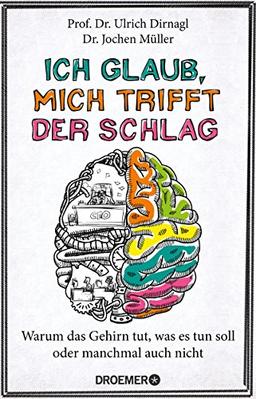 Prof. Dr. Ulrich Dirnagl
Dr. Jochen Müller

ICH GLAUB, MICH TRIFFT DER SCHLAG

CEO

Warum das Gehirn tut, was es tun soll oder manchmal auch nicht

DROEMER